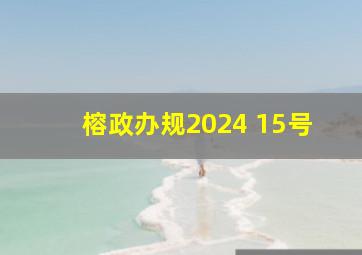 榕政办规2024 15号